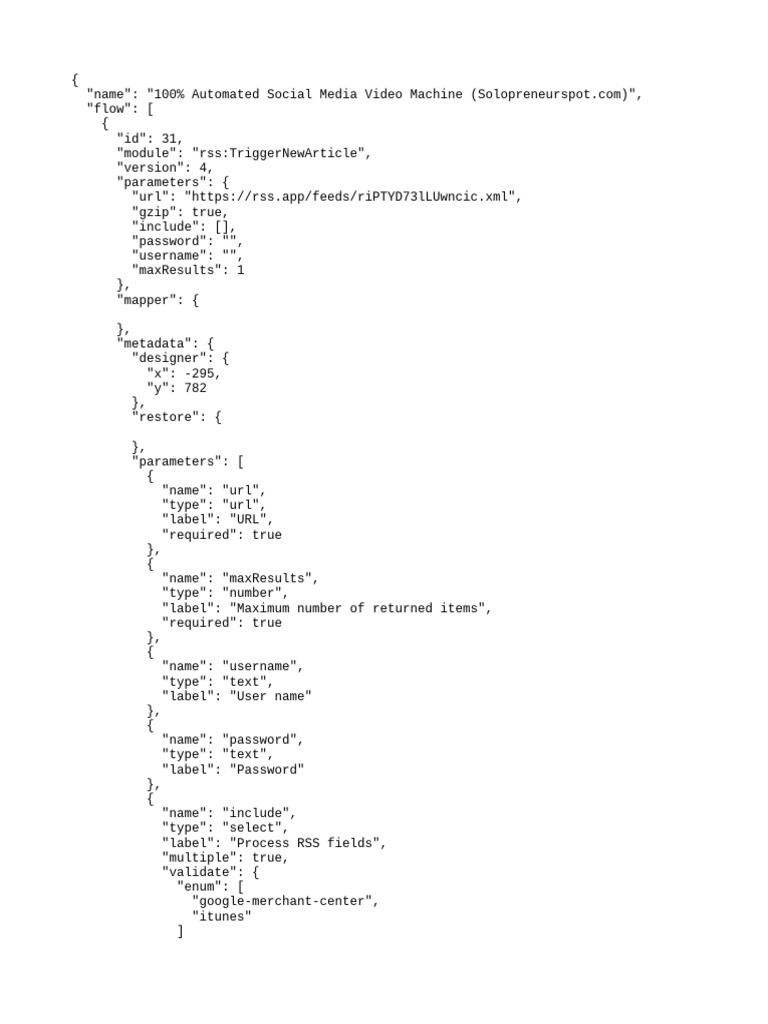 {
  "name": "100% Automated Social Media Video Machine (Solopreneurspot.com)",
  "flow": [
    {
      "id": 31,
      "module": "rss:TriggerNewArticle",
      "version": 4,
      "parameters": {
        "url": "https://rss.app/feeds/riPTYD73lLUwncic.xml",
        "gzip": true,
        "include": [],
        "password": "",
        "username": "",
        "maxResults": 1
      },
      "mapper": {

      },
      "metadata": {
        "designer": {
          "x": -295,
          "y": 782
        },
        "restore": {

        },
        "parameters": [
          {
            "name": "url",
            "type": "url",
            "label": "URL",
            "required": true
          },
          {
            "name": "maxResults",
            "type": "number",
            "label": "Maximum number of returned items",
            "required": true
          },
          {
            "name": "username",
            "type": "text",
            "label": "User name"
          },
          {
            "name": "password",
            "type": "text",
            "label": "Password"
          },
          {
            "name": "include",
            "type": "select",
            "label": "Process RSS fields",
            "multiple": true,
            "validate": {
              "enum": [
                "google-merchant-center",
                "itunes"
              ]